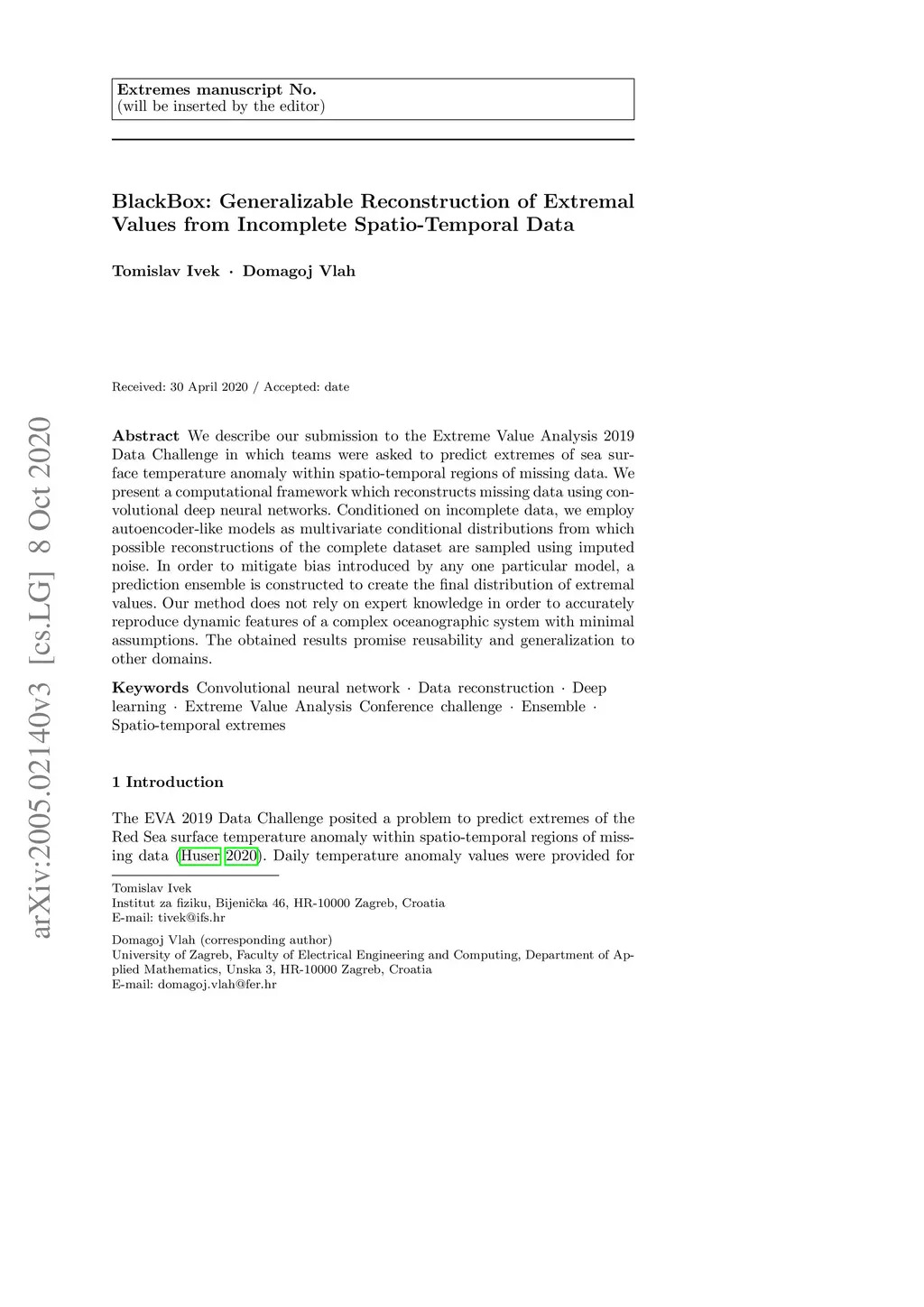 Extremes manuscript No.
(will be inserted by the editor)

BlackBox: Generalizable Reconstruction of Extremal Values from Incomplete Spatio-Temporal Data

Tomislav Ivek · Domagoj Vlah

Received: 30 April 2020 / Accepted: date

arXiv:2005.02140v3 [cs.LG] 8 Oct 2020

Abstract We describe our submission to the Extreme Value Analysis 2019 Data Challenge in which teams were asked to predict extremes of sea surface temperature anomaly within spatio-temporal regions of missing data. We present a computational framework which reconstructs missing data using convolutional deep neural networks. Conditioned on incomplete data, we employ autoencoder-like models as multivariate conditional distributions from which possible reconstructions of the complete dataset are sampled using imputed noise. In order to mitigate bias introduced by any one particular model, a prediction ensemble is constructed to create the final distribution of extremal values. Our method does not rely on expert knowledge in order to accurately reproduce dynamic features of a complex oceanographic system with minimal assumptions. The obtained results promise reusability and generalization to other domains.

Keywords Convolutional neural network · Data reconstruction · Deep learning · Extreme Value Analysis Conference challenge · Ensemble · Spatio-temporal extremes

1 Introduction

The EVA 2019 Data Challenge posited a problem to predict extremes of the Red Sea surface temperature anomaly within spatio-temporal regions of missing data (Huser 2020). Daily temperature anomaly values were provided for

Tomislav Ivek
Institut za fiziku, Bijenička 46, HR-10000 Zagreb, Croatia
E-mail: tivek@ifs.hr

Domagoj Vlah (corresponding author)
University of Zagreb, Faculty of Electrical Engineering and Computing, Department of Applied Mathematics, Unska 3, HR-10000 Zagreb, Croatia
E-mail: domagoj.vlah@fer.hr